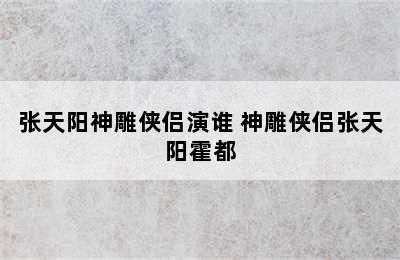 张天阳神雕侠侣演谁 神雕侠侣张天阳霍都